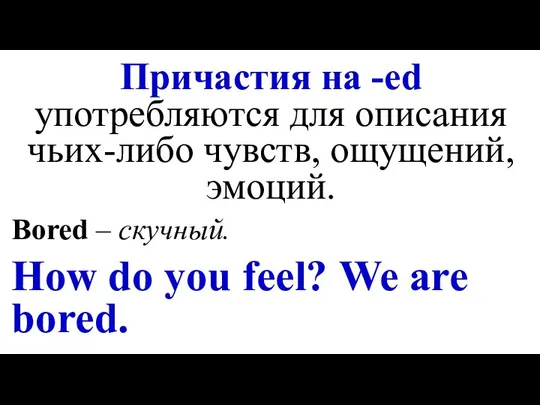 Причастия на -ed употребляются для описания чьих-либо чувств, ощущений, эмоций.

Bored – скучный.

How do you feel? We are bored.